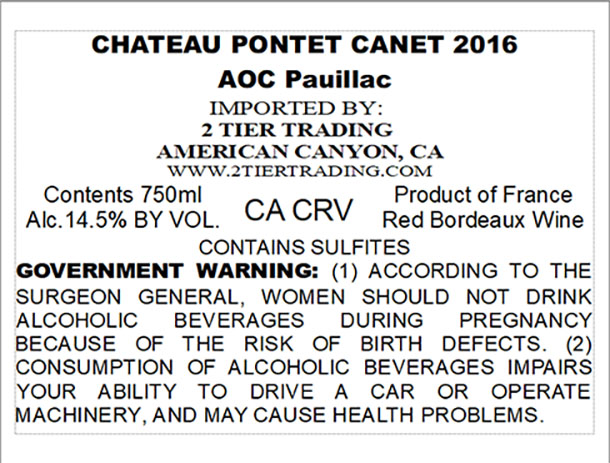 CHATEAU PONTET CANET 2016
AOC Pauillac
IMPORTED BY:
2 TIER TRADING
AMERICAN CANYON, CA
WWW.2TIERTRADING.COM

Contents 750ml
Alc.14.5% BY VOL.

CA CRV

Product of France
Red Bordeaux Wine

CONTAINS SULFITES

GOVERNMENT WARNING: (1) ACCORDING TO THE SURGEON GENERAL, WOMEN SHOULD NOT DRINK ALCOHOLIC BEVERAGES DURING PREGNANCY BECAUSE OF THE RISK OF BIRTH DEFECTS. (2) CONSUMPTION OF ALCOHOLIC BEVERAGES IMPAIRS YOUR ABILITY TO DRIVE A CAR OR OPERATE MACHINERY, AND MAY CAUSE HEALTH PROBLEMS.